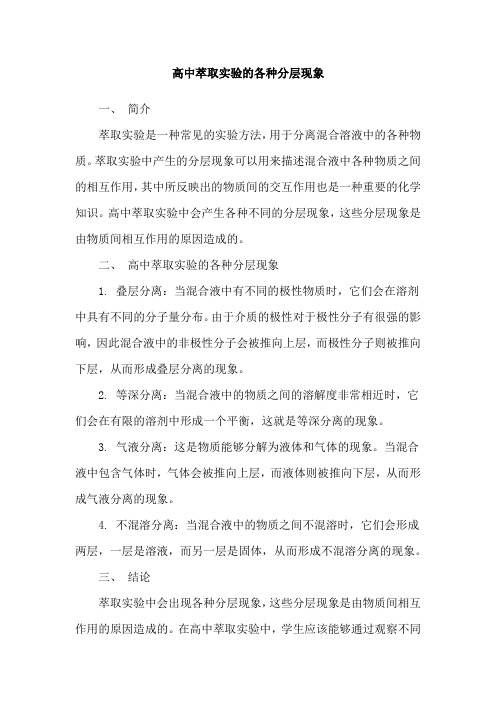 高中萃取实验的各种分层现象

一、 简介

萃取实验是一种常见的实验方法，用于分离混合溶液中的各种物质。萃取实验中产生的分层现象可以用来描述混合液中各种物质之间的相互作用，其中所反映出的物质间的交互作用也是一种重要的化学知识。高中萃取实验中会产生各种不同的分层现象，这些分层现象是由物质间相互作用的原因造成的。

二、 高中萃取实验的各种分层现象

1. 叠层分离：当混合液中有不同的极性物质时，它们会在溶剂中具有不同的分子量分布。由于介质的极性对于极性分子有很强的影响，因此混合液中的非极性分子会被推向上层，而极性分子则被推向下层，从而形成叠层分离的现象。

2. 等深分离：当混合液中的物质之间的溶解度非常相近时，它们会在有限的溶剂中形成一个平衡，这就是等深分离的现象。

3. 气液分离：这是物质能够分解为液体和气体的现象。当混合液中包含气体时，气体会被推向上层，而液体则被推向下层，从而形成气液分离的现象。

4. 不混溶分离：当混合液中的物质之间不混溶时，它们会形成两层，一层是溶液，而另一层是固体，从而形成不混溶分离的现象。

三、 结论

萃取实验中会出现各种分层现象，这些分层现象是由物质间相互作用的原因造成的。在高中萃取实验中，学生应该能够通过观察不同